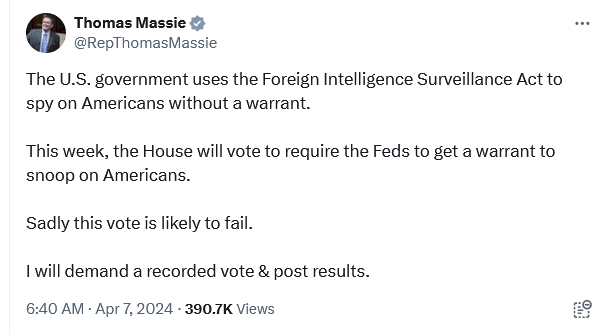 Thomas Massie
@RepThomasMassie

The U.S. government uses the Foreign Intelligence Surveillance Act to spy on Americans without a warrant.

This week, the House will vote to require the Feds to get a warrant to snoop on Americans.

Sadly this vote is likely to fail.

I will demand a recorded vote & post results.

6:40 AM · Apr 7, 2024 · 390.7K Views